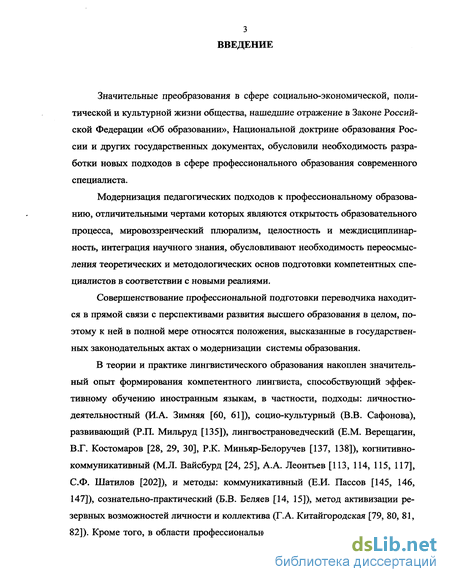 3

ВВЕДЕНИЕ

Значительные преобразования в сфере социально-экономической, политической и культурной жизни общества, нашедшие отражение в Законе Российской Федерации «Об образовании», Национальной доктрине образования России и других государственных документах, обусловили необходимость разработки новых подходов в сфере профессионального образования современного специалиста.

Модернизация педагогических подходов к профессиональному образованию, отличительными чертами которых являются открытость образовательного процесса, мировоззренческий плюрализм, целостность и междисциплинарность, интеграция научного знания, обусловливают необходимость переосмысления теоретических и методологических основ подготовки компетентных специалистов в соответствии с новыми реалиями.

Совершенствование профессиональной подготовки переводчика находится в прямой связи с перспективами развития высшего образования в целом, поэтому к ней в полной мере относятся положения, высказанные в государственных законодательных актах о модернизации системы образования.

В теории и практике лингвистического образования накоплен значительный опыт формирования компетентного лингвиста, способствующий эффективному обучению иностранным языкам, в частности, подходы: личностно-деятельностный (И.А. Зимняя [60, 61]), социо-культурный (В.В. Сафонова), развивающий (Р.П. Мильруд [135]), лингвострановедческий (Е.М. Верещагин, В.Г. Костомаров [28, 29, 30], Р.К. Миньяр-Белоручев [137, 138]), когнитивно-коммуникативный (М.Л. Вайсбурд [24, 25], А.А. Леонтьев [113, 114, 115, 117], С.Ф. Шатилов [202]), и методы: коммуникативный (Е.И. Пассов [145, 146, 147]), сознательно-практический (Б.В. Беляев [14, 15]), метод активизации резервных возможностей личности и коллектива (Г.А. Китайгородская [79, 80, 81, 82]). Кроме того, в области профессиональн

dsLib.net
библиотека диссертаций